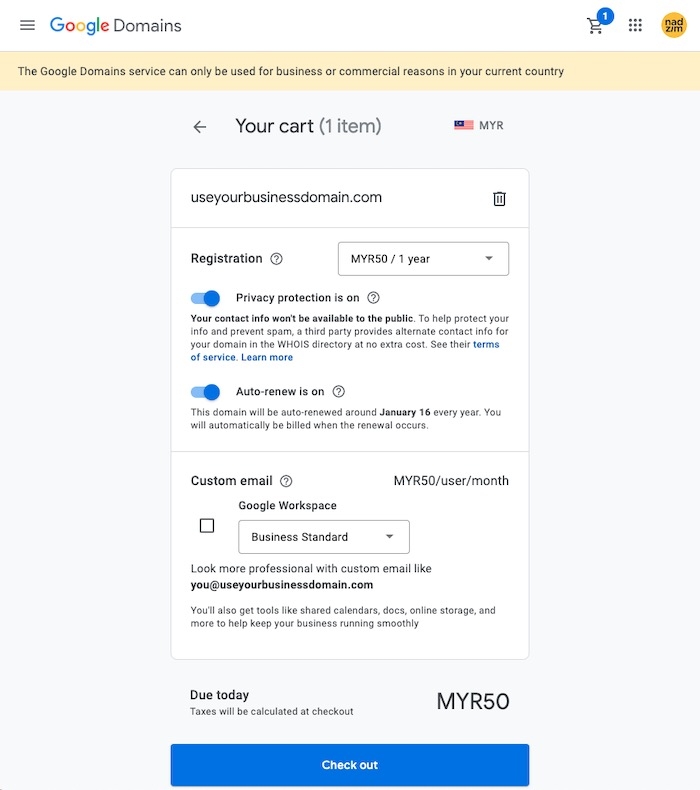 Google Domains

1

nad zim

The Google Domains service can only be used for business or commercial reasons in your current country

Your cart (1 item)

MYR

useyourbusinessdomain.com

Registration

MYR50 / 1 year

Privacy protection is on

Your contact info won't be available to the public. To help protect your info and prevent spam, a third party provides alternate contact info for your domain in the WHOIS directory at no extra cost. See their terms of service. Learn more

Auto-renew is on

This domain will be auto-renewed around January 16 every year. You will automatically be billed when the renewal occurs.

Custom email

MYR50/user/month

Google Workspace

Business Standard

Look more professional with custom email like you@useyourbusinessdomain.com

You'll also get tools like shared calendars, docs, online storage, and more to help keep your business running smoothly

Due today

Taxes will be calculated at checkout

MYR50

Check out